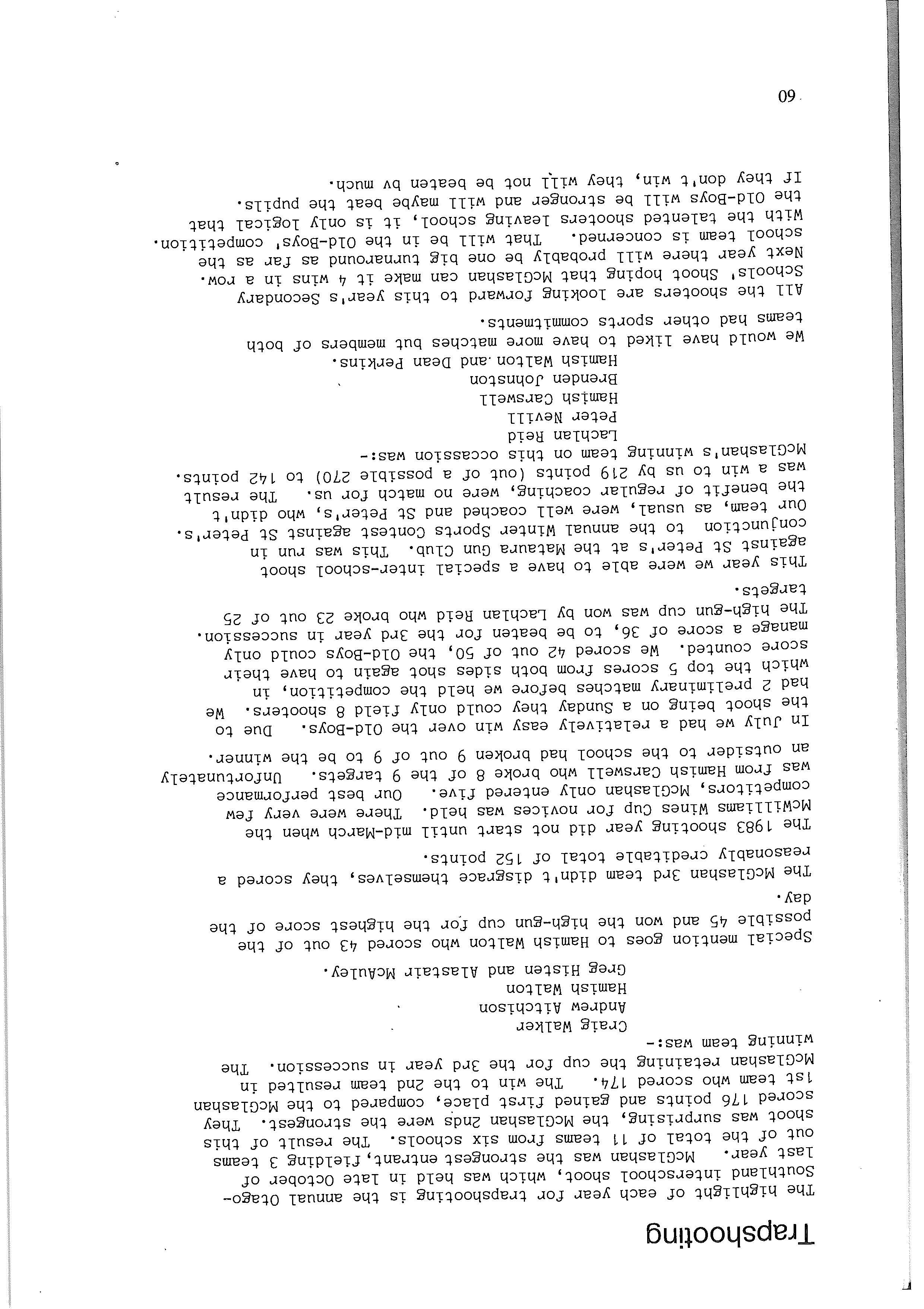 Trapshooting

The highlight of each year for trapshooting is the annual Otago-Southland interschool shoot, which was held in late October of last year. McGlashan was the strongest entrant, fielding 3 teams out of the total of 11 teams from six schools. The result of this shoot was surprising, the McGlashan 2nds were the strongest. They scored 176 points and gained first place, compared to the McGlashan 1st team who scored 174. The win to the 2nd team resulted in McGlashan retaining the cup for the 3rd year in succession. The winning team was:-

Craig Walker
Andrew Aitchison
Hamish Walton
Greg Histen and Alastair McAuley.

Special mention goes to Hamish Walton who scored 43 out of the possible 45 and won the high-gun cup for the highest score of the day.

The McGlashan 3rd team didn't disgrace themselves, they scored a reasonably creditable total of 152 points.

The 1983 shooting year did not start until mid-March when the McWilliams Wines Cup for novices was held. There were very few competitors, McGlashan only entered five. Our best performance was from Hamish Carswell who broke 8 of the 9 targets. Unfortunately an outsider to the school had broken 9 out of 9 to be the winner.

In July we had a relatively easy win over the Old-Boys. Due to the shoot being on a Sunday they could only field 8 shooters. We had 2 preliminary matches before we held the competition, in which the top 5 scores from both sides shot again to have their score counted. We scored 42 out of 50, the Old-Boys could only manage a score of 36, to be beaten for the 3rd year in succession. The high-gun cup was won by Lachlan Reid who broke 23 out of 25 targets.

This year we were able to have a special inter-school shoot against St Peter's at the Mataura Gun Club. This was run in conjunction to the annual Winter Sports Contest against St Peter's. Our team, as usual, were well coached and St Peter's, who didn't the benefit of regular coaching, were no match for us. The result was a win to us by 219 points (out of a possible 270) to 142 points. McGlashan's winning team on this occassion was:-

Lachlan Reid
Peter Nevill
Hamish Carswell
Brenden Johnston
Hamish Walton and Dean Perkins.

We would have liked to have more matches but members of both teams had other sports commitments.

All the shooters are looking forward to this year's Secondary Schools' Shoot hoping that McGlashan can make it 4 wins in a row. Next year there will probably be one big turnaround as far as the school team is concerned. That will be in the Old-Boys' competition. With the talented shooters leaving school, it is only logical that the Old-Boys will be stronger and will maybe beat the pupils. If they don't win, they will not be beaten by much.

60